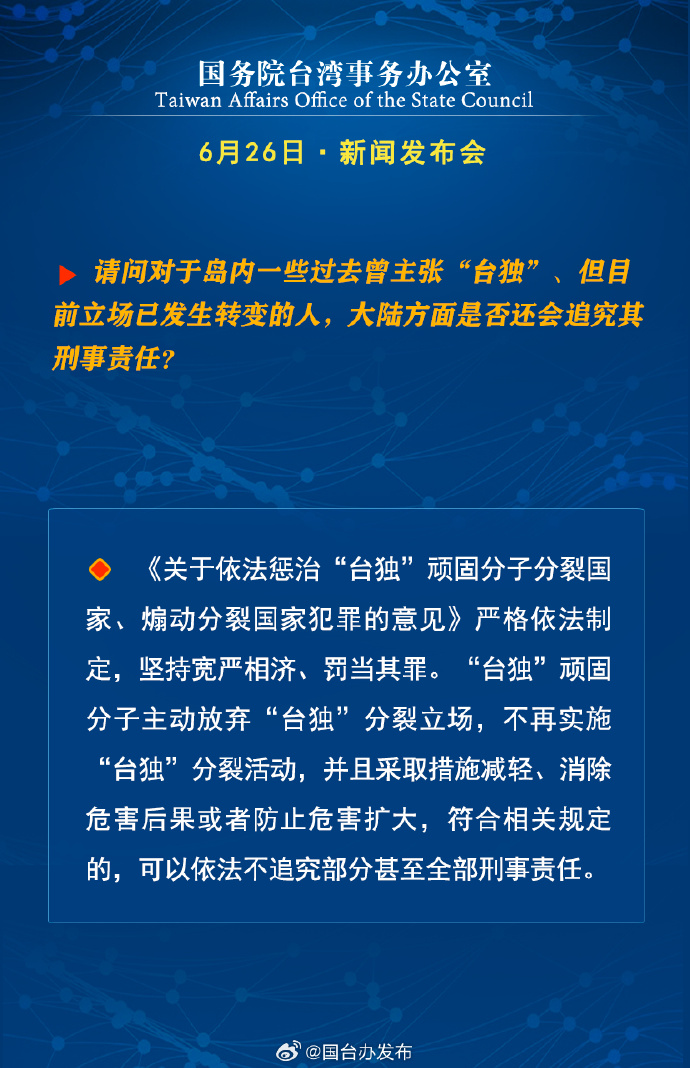 国务院台湾事务办公室
Taiwan Affairs Office of the State Council

6月26日 · 新闻发布会

请问对于岛内一些过去曾主张“台独”、但目前立场已发生转变的人，大陆方面是否还会追究其刑事责任?

《关于依法惩治“台独”顽固分子分裂国家、煽动分裂国家犯罪的意见》严格依法制定，坚持宽严相济、罚当其罪。“台独”顽固分子主动放弃“台独”分裂立场，不再实施“台独”分裂活动，并且采取措施减轻、消除危害后果或者防止危害扩大，符合相关规定的，可以依法不追究部分甚至全部刑事责任。

@国台办发布